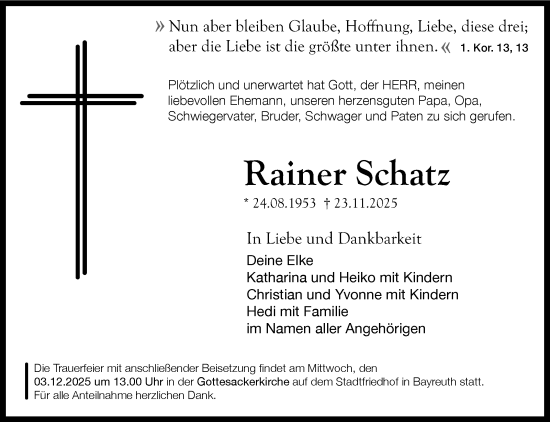 » Nun aber bleiben Glaube, Hoffnung, Liebe, diese drei; aber die Liebe ist die größte unter ihnen. « 1. Kor. 13, 13

Plötzlich und unerwartet hat Gott, der HERR, meinen liebevollen Ehemann, unseren herzensguten Papa, Opa, Schwiegervater, Bruder, Schwager und Paten zu sich gerufen.

Rainer Schatz

* 24.08.1953 † 23.11.2025

In Liebe und Dankbarkeit

Deine Elke
Katharina und Heiko mit Kindern
Christian und Yvonne mit Kindern
Hedi mit Familie
im Namen aller Angehörigen

Die Trauerfeier mit anschließender Beisetzung findet am Mittwoch, den 03.12.2025 um 13.00 Uhr in der Gottesackerkirche auf dem Stadtfriedhof in Bayreuth statt. Für alle Anteilnahme herzlichen Dank.